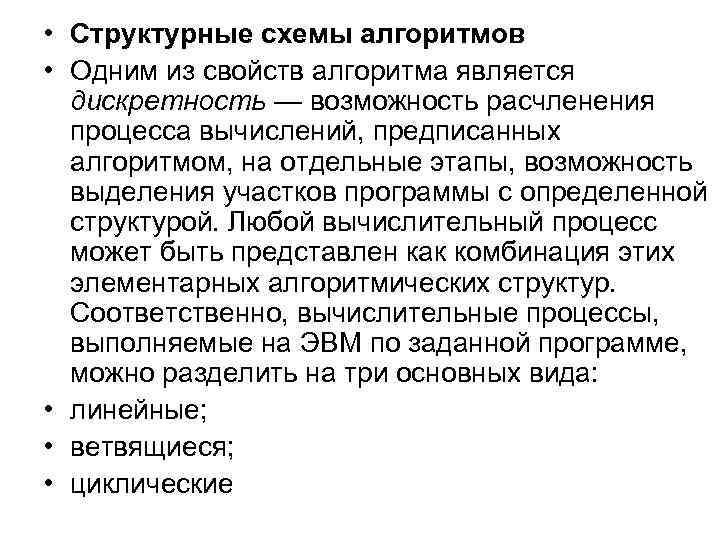 • Структурные схемы алгоритмов

• Одним из свойств алгоритма является дискретность — возможность расчленения процесса вычислений, предписанных алгоритмом, на отдельные этапы, возможность выделения участков программы с определенной структурой. Любой вычислительный процесс может быть представлен как комбинация этих элементарных алгоритмических структур. Соответственно, вычислительные процессы, выполняемые на ЭВМ по заданной программе, можно разделить на три основных вида:

• линейные;

• ветвящиеся;

• циклические